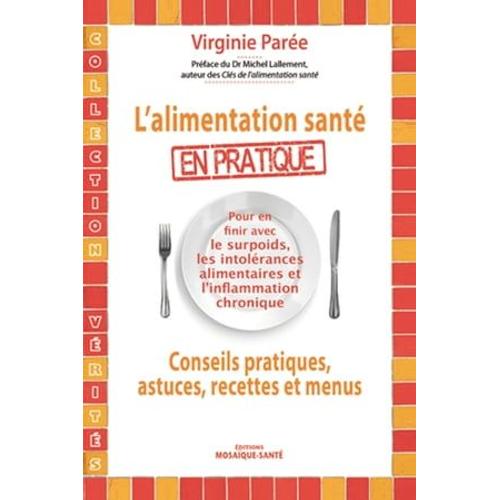 COLLECTION VÉRITÉS

Virginie Parée

Préface du Dr Michel Lallement, auteur des Clés de l'alimentation santé

L'alimentation santé

EN PRATIQUE

Pour en finir avec le surpoids, les intolérances alimentaires et l'inflammation chronique

Conseils pratiques, astuces, recettes et menus

ÉDITIONS
MOSAIQUE-SANTÉ